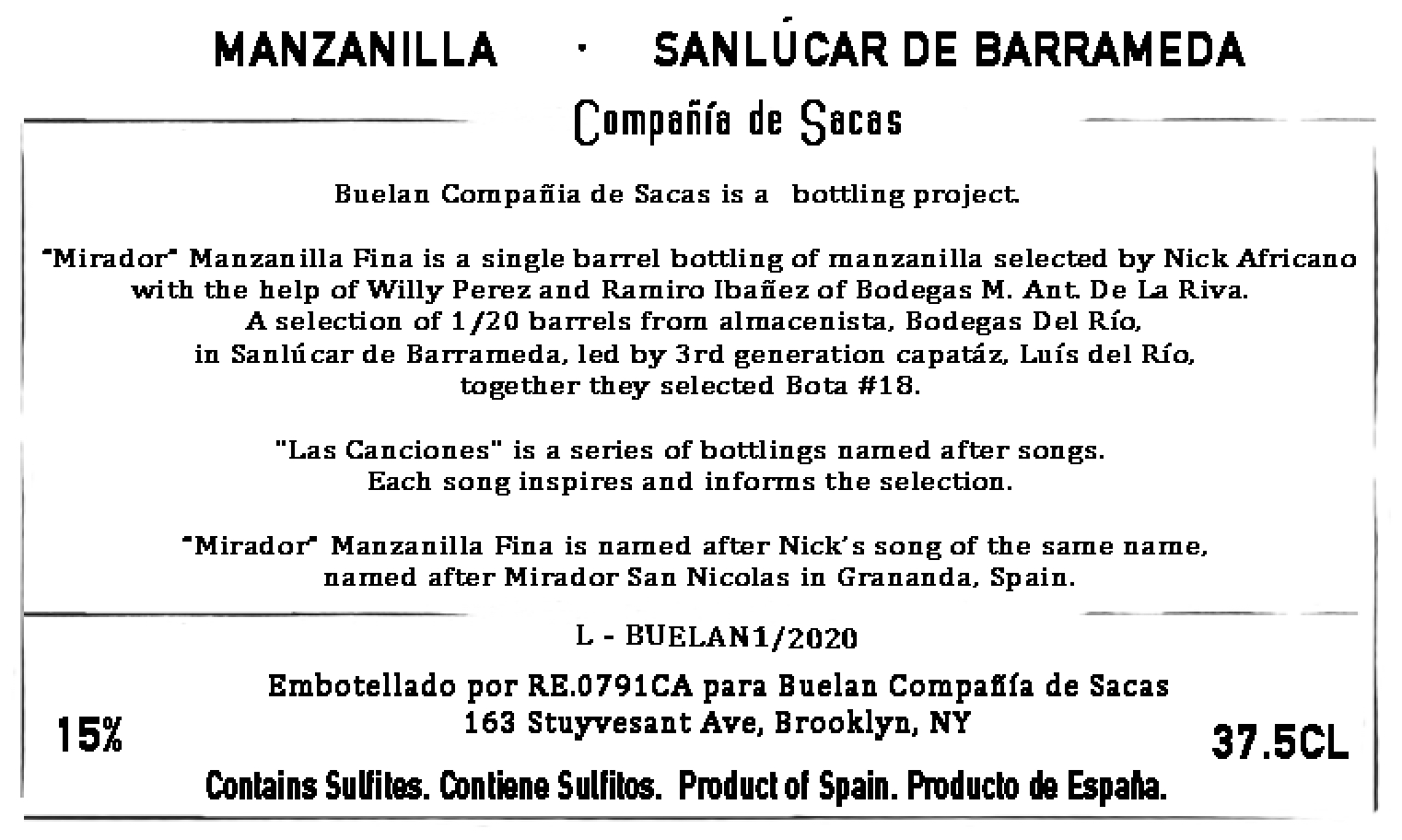 MANZANILLA · SANLÚCAR DE BARRAMEDA

Compañía de Sacas

Buelan Compañia de Sacas is a bottling project.

"Mirador" Manzanilla Fina is a single barrel bottling of manzanilla selected by Nick Africano with the help of Willy Perez and Ramiro Ibañez of Bodegas M. Ant. De La Riva. A selection of 1/20 barrels from almacenista, Bodegas Del Río, in Sanlúcar de Barrameda, led by 3rd generation capatáz, Luís del Río, together they selected Bota #18.

"Las Canciones" is a series of bottlings named after songs. Each song inspires and informs the selection.

"Mirador" Manzanilla Fina is named after Nick's song of the same name, named after Mirador San Nicolas in Grananda, Spain.

L - BUELAN1/2020

Embotellado por RE.0791CA para Buelan Compañía de Sacas
163 Stuyvesant Ave, Brooklyn, NY

15%

37.5CL

Contains Sulfites. Contiene Sulfitos. Product of Spain. Producto de España.